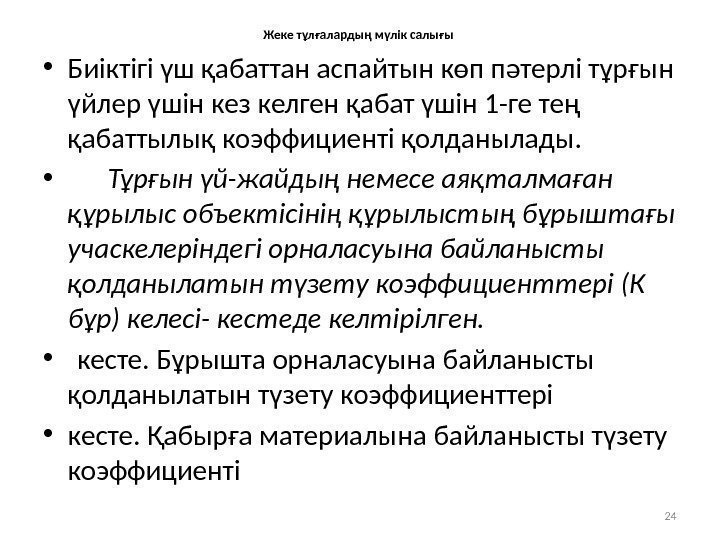 Жеке тұлғалардың мүлік салығы

• Биіктігі үш қабаттан аспайтын көп пәтерлі тұрғын үйлер үшін кез келген қабат үшін 1-ге тең қабаттылық коэффициенті қолданылады.

• Тұрғын үй-жайдың немесе аяқталмаған құрылыс объектісінің құрылыстың бұрыштағы учаскелеріндегі орналасуына байланысты қолданылатын түзету коэффициенттері (К бұр) келесі- кестеде келтірілген.

• кесте. Бұрышта орналасуына байланысты қолданылатын түзету коэффициенттері

• кесте. Қабырға материалына байланысты түзету коэффициенті

24